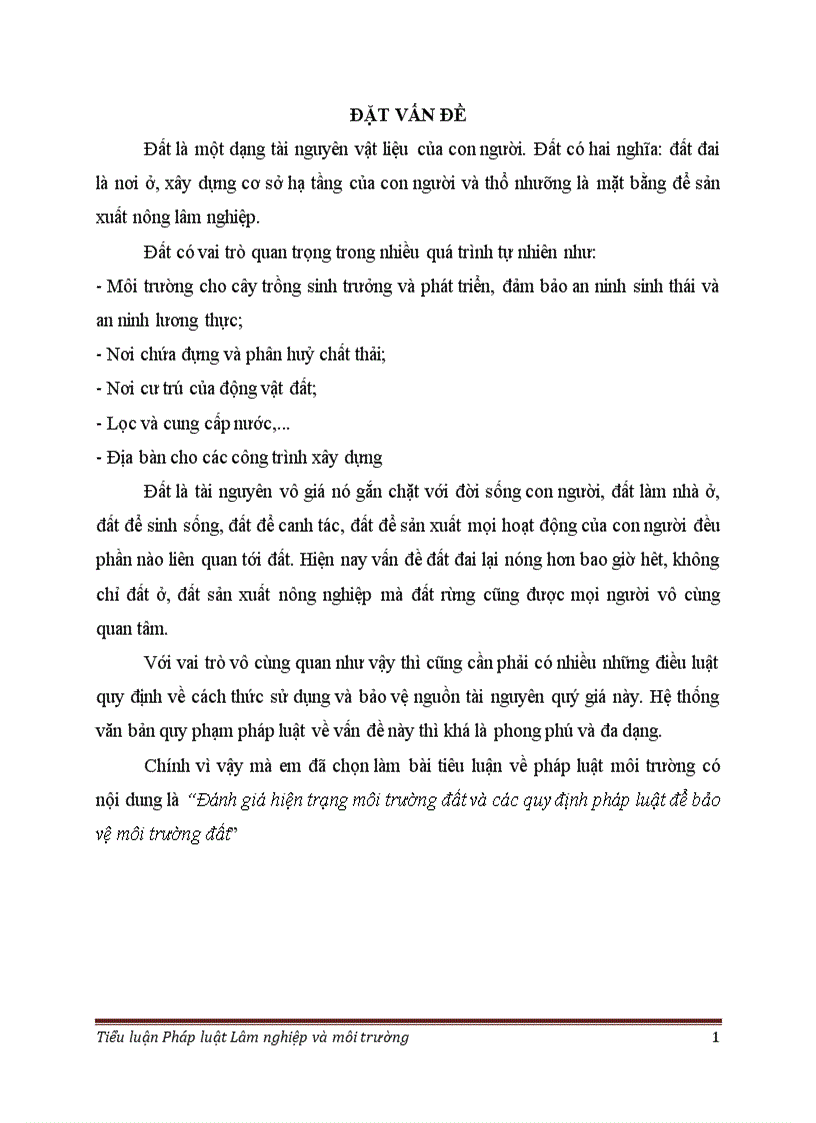 ĐẶT VẤN ĐỀ

Đất là một dạng tài nguyên vật liệu của con người. Đất có hai nghĩa: đất đai là nơi ở, xây dựng cơ sở hạ tầng của con người và thổ nhưỡng là mặt bằng để sản xuất nông lâm nghiệp.

Đất có vai trò quan trọng trong nhiều quá trình tự nhiên như:

- Môi trường cho cây trồng sinh trưởng và phát triển, đảm bảo an ninh sinh thái và an ninh lương thực;

- Nơi chứa đựng và phân huỷ chất thải;

- Nơi cư trú của động vật đất;

- Lọc và cung cấp nước,...

- Địa bàn cho các công trình xây dựng

Đất là tài nguyên vô giá nó gắn chặt với đời sống con người, đất làm nhà ở, đất để sinh sống, đất để canh tác, đất để sản xuất mọi hoạt động của con người đều phần nào liên quan tới đất. Hiện nay vấn đề đất đai lại nóng hơn bao giờ hết, không chỉ đất ở, đất sản xuất nông nghiệp mà đất rừng cũng được mọi người vô cùng quan tâm.

Với vai trò vô cùng quan như vậy thì cũng cần phải có nhiều những điều luật quy định về cách thức sử dụng và bảo vệ nguồn tài nguyên quý giá này. Hệ thống văn bản quy phạm pháp luật về vấn đề này thì khá là phong phú và đa dạng.

Chính vì vậy mà em đã chọn làm bài tiểu luận về pháp luật môi trường có nội dung là "Đánh giá hiện trạng môi trường đất và các quy định pháp luật để bảo vệ môi trường đất"

Tiểu luận Pháp luật Lâm nghiệp và môi trường 1